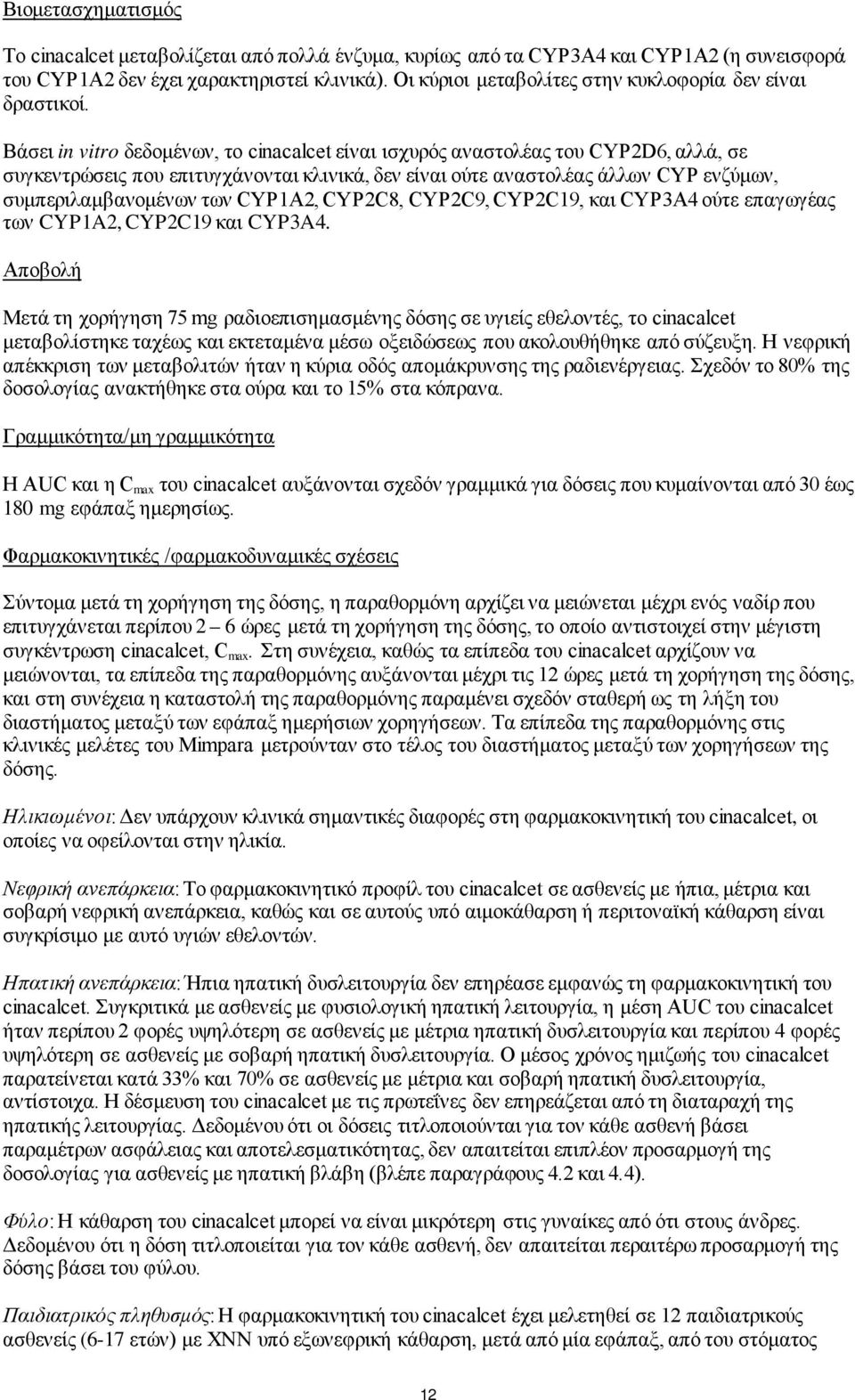 Βιομετασχηματισμός

Το cinacalcet μεταβολίζεται από πολλά ένζυμα, κυρίως από τα CYP3A4 και CYP1A2 (η συνεισφορά του CYP1A2 δεν έχει χαρακτηριστεί κλινικά). Οι κύριοι μεταβολίτες στην κυκλοφορία δεν είναι δραστικοί.

Βάσει in vitro δεδομένων, το cinacalcet είναι ισχυρός αναστολέας του CYP2D6, αλλά, σε συγκεντρώσεις που επιτυγχάνονται κλινικά, δεν είναι ούτε αναστολέας άλλων CYP ενζύμων, συμπεριλαμβανομένων των CYP1A2, CYP2C8, CYP2C9, CYP2C19, και CYP3A4 ούτε επαγωγέας των CYP1A2, CYP2C19 και CYP3A4.

Αποβολή

Μετά τη χορήγηση 75 mg ραδιοεπισημασμένης δόσης σε υγιείς εθελοντές, το cinacalcet μεταβολίστηκε ταχέως και εκτεταμένα μέσω οξειδώσεως που ακολουθήθηκε από σύζευξη. Η νεφρική απέκκριση των μεταβολιτών ήταν η κύρια οδός απομάκρυνσης της ραδιενέργειας. Σχεδόν το 80% της δοσολογίας ανακτήθηκε στα ούρα και το 15% στα κόπρανα.

Γραμμικότητα/μη γραμμικότητα

Η AUC και η $C_{max}$ του cinacalcet αυξάνονται σχεδόν γραμμικά για δόσεις που κυμαίνονται από 30 έως 180 mg εφάπαξ ημερησίως.

Φαρμακοκινητικές /φαρμακοδυναμικές σχέσεις

Σύντομα μετά τη χορήγηση της δόσης, η παραθορμόνη αρχίζει να μειώνεται μέχρι ενός ναδίρ που επιτυγχάνεται περίπου 2 – 6 ώρες μετά τη χορήγηση της δόσης, το οποίο αντιστοιχεί στην μέγιστη συγκέντρωση cinacalcet, $C_{max}$. Στη συνέχεια, καθώς τα επίπεδα του cinacalcet αρχίζουν να μειώνονται, τα επίπεδα της παραθορμόνης αυξάνονται μέχρι τις 12 ώρες μετά τη χορήγηση της δόσης, και στη συνέχεια η καταστολή της παραθορμόνης παραμένει σχεδόν σταθερή ως τη λήξη του διαστήματος μεταξύ των εφάπαξ ημερήσιων χορηγήσεων. Τα επίπεδα της παραθορμόνης στις κλινικές μελέτες του Mimpara μετρούνταν στο τέλος του διαστήματος μεταξύ των χορηγήσεων της δόσης.

Ηλικιωμένοι: Δεν υπάρχουν κλινικά σημαντικές διαφορές στη φαρμακοκινητική του cinacalcet, οι οποίες να οφείλονται στην ηλικία.

Νεφρική ανεπάρκεια: Το φαρμακοκινητικό προφίλ του cinacalcet σε ασθενείς με ήπια, μέτρια και σοβαρή νεφρική ανεπάρκεια, καθώς και σε αυτούς υπό αιμοκάθαρση ή περιτοναϊκή κάθαρση είναι συγκρίσιμο με αυτό υγιών εθελοντών.

Ηπατική ανεπάρκεια: Ήπια ηπατική δυσλειτουργία δεν επηρέασε εμφανώς τη φαρμακοκινητική του cinacalcet. Συγκριτικά με ασθενείς με φυσιολογική ηπατική λειτουργία, η μέση AUC του cinacalcet ήταν περίπου 2 φορές υψηλότερη σε ασθενείς με μέτρια ηπατική δυσλειτουργία και περίπου 4 φορές υψηλότερη σε ασθενείς με σοβαρή ηπατική δυσλειτουργία. Ο μέσος χρόνος ημιζωής του cinacalcet παρατείνεται κατά 33% και 70% σε ασθενείς με μέτρια και σοβαρή ηπατική δυσλειτουργία, αντίστοιχα. Η δέσμευση του cinacalcet με τις πρωτεΐνες δεν επηρεάζεται από τη διαταραχή της ηπατικής λειτουργίας. Δεδομένου ότι οι δόσεις τιτλοποιούνται για τον κάθε ασθενή βάσει παραμέτρων ασφάλειας και αποτελεσματικότητας, δεν απαιτείται επιπλέον προσαρμογή της δοσολογίας για ασθενείς με ηπατική βλάβη (βλέπε παραγράφους 4.2 και 4.4).

Φύλο: Η κάθαρση του cinacalcet μπορεί να είναι μικρότερη στις γυναίκες από ότι στους άνδρες. Δεδομένου ότι η δόση τιτλοποιείται για τον κάθε ασθενή, δεν απαιτείται περαιτέρω προσαρμογή της δόσης βάσει του φύλου.

Παιδιατρικός πληθυσμός: Η φαρμακοκινητική του cinacalcet έχει μελετηθεί σε 12 παιδιατρικούς ασθενείς (6-17 ετών) με ΧΝΝ υπό εξωνεφρική κάθαρση, μετά από μία εφάπαξ, από του στόματος

12